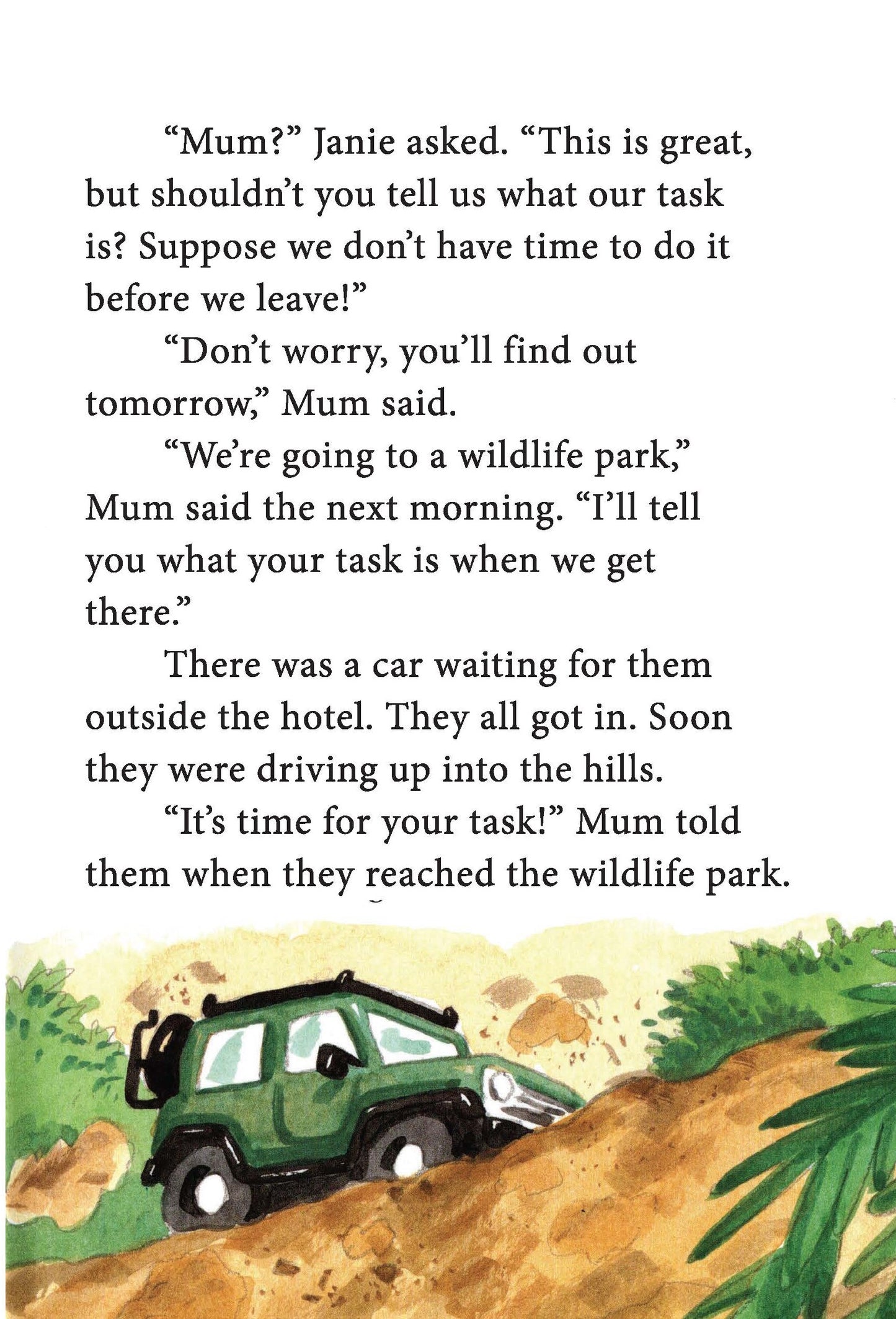 "Mum?" Janie asked. "This is great, but shouldn't you tell us what our task is? Suppose we don't have time to do it before we leave!"

"Don't worry, you'll find out tomorrow," Mum said.

"We're going to a wildlife park," Mum said the next morning. "I'll tell you what your task is when we get there."

There was a car waiting for them outside the hotel. They all got in. Soon they were driving up into the hills.

"It's time for your task!" Mum told them when they reached the wildlife park.